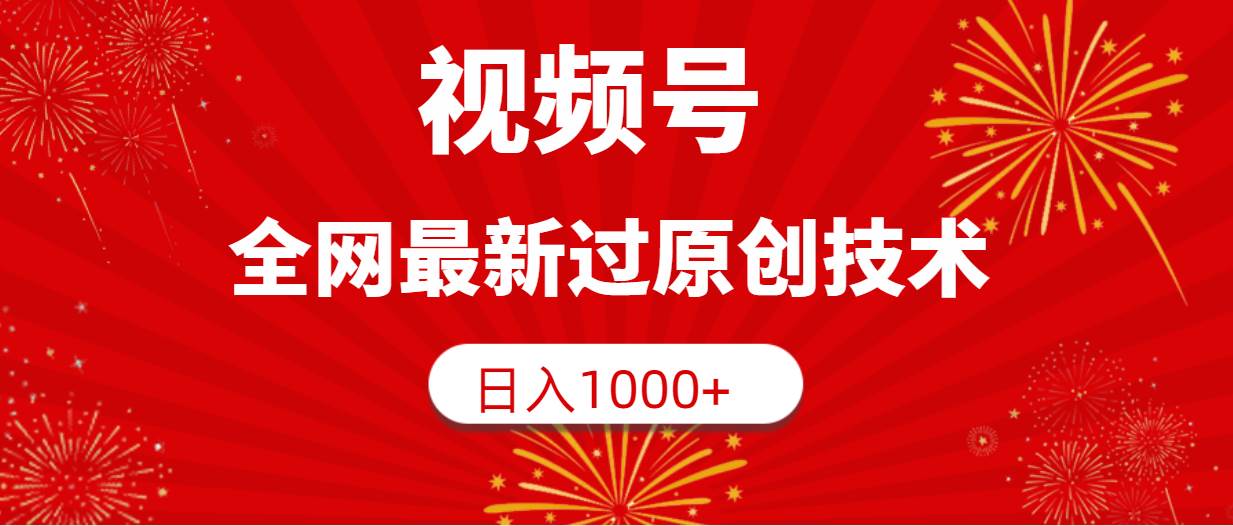 视频号

全网最新过原创技术

日入1000+